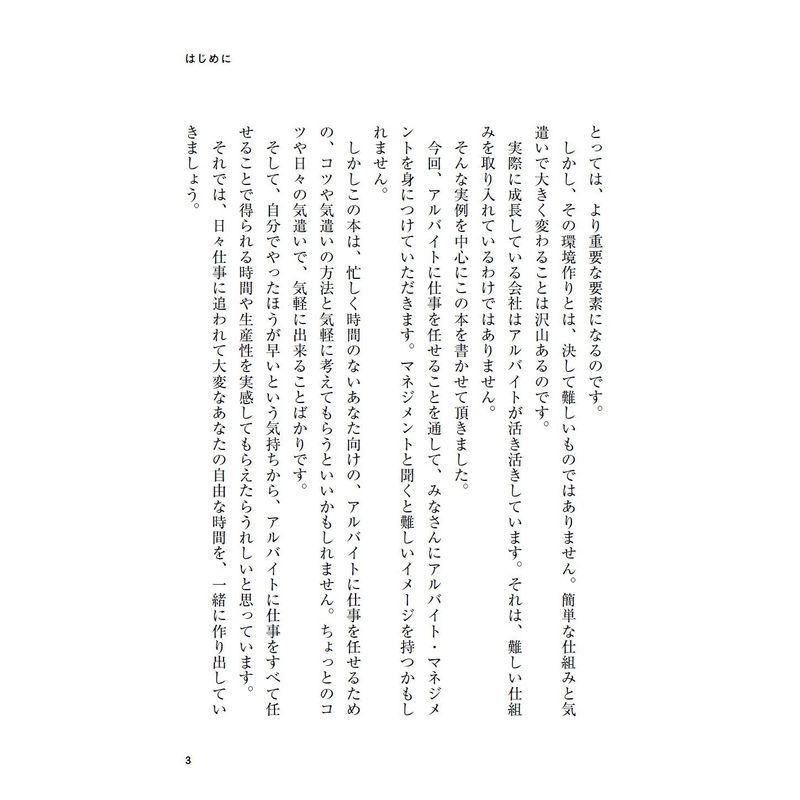 はじめに

とっては、より重要な要素になるのです。

しかし、その環境作りとは、決して難しいものではありません。簡単な仕組みと気遣いで大きく変わることは沢山あるのです。

実際に成長している会社はアルバイトが活き活きしています。それは、難しい仕組みを取り入れているわけではありません。

そんな実例を中心にこの本を書かせて頂きました。

今回、アルバイトに仕事を任せることを通して、みなさんにアルバイト・マネジメントを身につけていただきます。マネジメントと聞くと難しいイメージを持つかもしれません。

しかしこの本は、忙しく時間のないあなた向けの、アルバイトに仕事を任せるための、コツや気遣いの方法と気軽に考えてもらうといいかもしれません。ちょっとのコツや日々の気遣いで、気軽に出来ることばかりです。

そして、自分でやったほうが早いという気持ちから、アルバイトに仕事をすべて任せることで得られる時間や生産性を実感してもらえたらうれしいと思っています。

それでは、日々仕事に追われて大変なあなたの自由な時間を、一緒に作り出していきましょう。

3